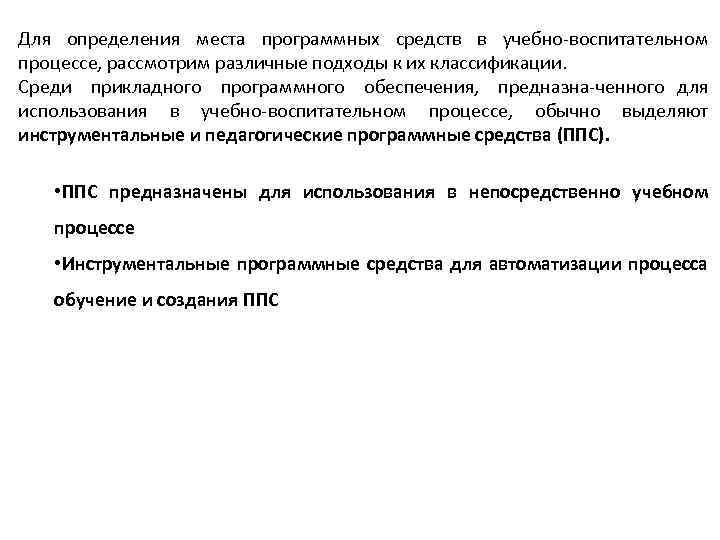 Для определения места программных средств в учебно-воспитательном процессе, рассмотрим различные подходы к их классификации.
Среди прикладного программного обеспечения, предназна-ченного для использования в учебно-воспитательном процессе, обычно выделяют инструментальные и педагогические программные средства (ППС).

•ППС предназначены для использования в непосредственно учебном процессе
•Инструментальные программные средства для автоматизации процесса обучение и создания ППС